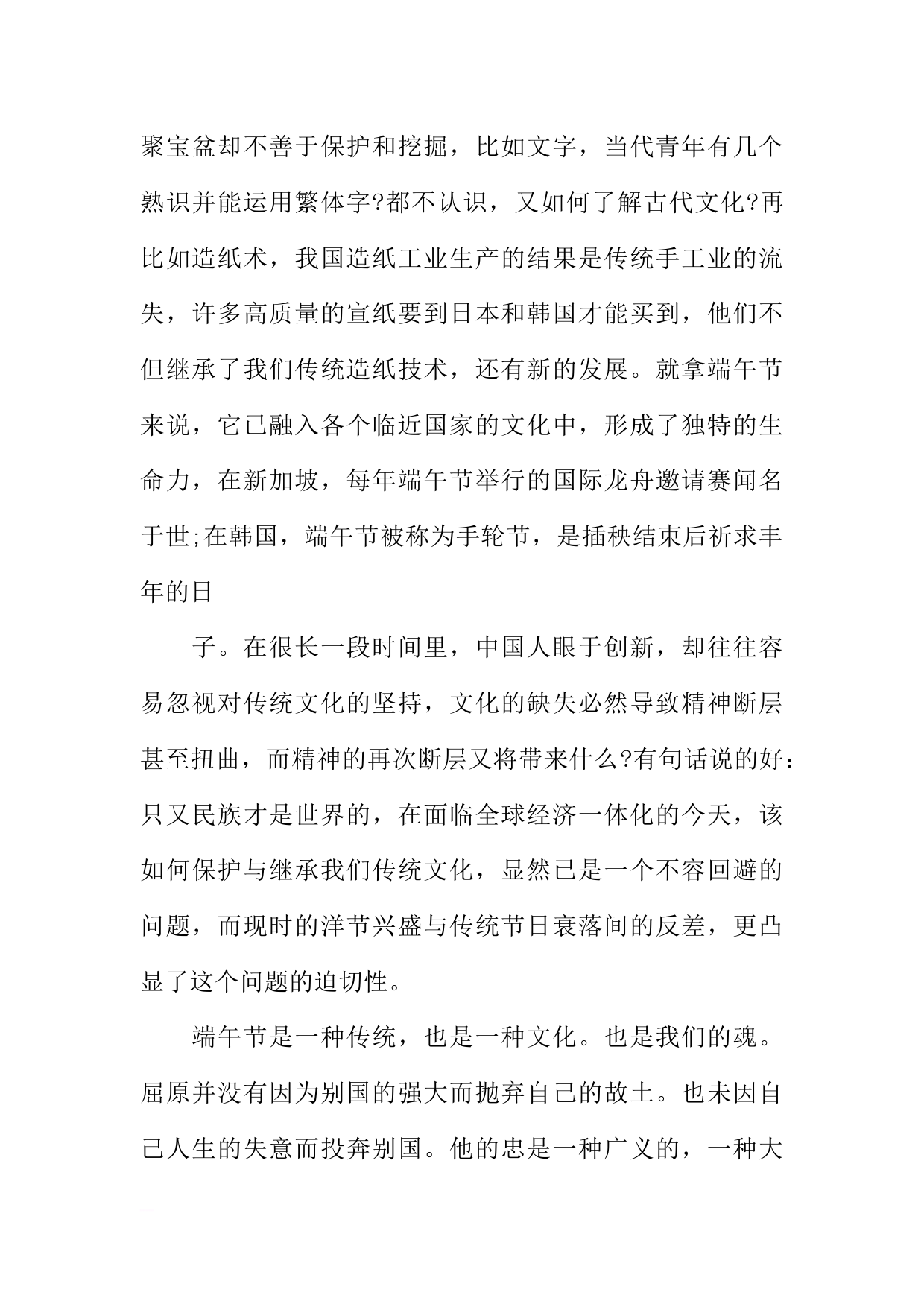 聚宝盆却不善于保护和挖掘，比如文字，当代青年有几个熟识并能运用繁体字?都不认识，又如何了解古代文化?再比如造纸术，我国造纸工业生产的结果是传统手工业的流失，许多高质量的宣纸要到日本和韩国才能买到，他们不但继承了我们传统造纸技术，还有新的发展。就拿端午节来说，它已融入各个临近国家的文化中，形成了独特的生命力，在新加坡，每年端午节举行的国际龙舟邀请赛闻名于世;在韩国，端午节被称为手轮节，是插秧结束后祈求丰年的日

子。在很长一段时间里，中国人眼于创新，却往往容易忽视对传统文化的坚持，文化的缺失必然导致精神断层甚至扭曲，而精神的再次断层又将带来什么?有句话说的好：只又民族才是世界的，在面临全球经济一体化的今天，该如何保护与继承我们传统文化，显然已是一个不容回避的问题，而现时的洋节兴盛与传统节日衰落间的反差，更凸显了这个问题的迫切性。

端午节是一种传统，也是一种文化。也是我们的魂。屈原并没有因为别国的强大而抛弃自己的故土。也未因自己人生的失意而投奔别国。他的忠是一种广义的，一种大